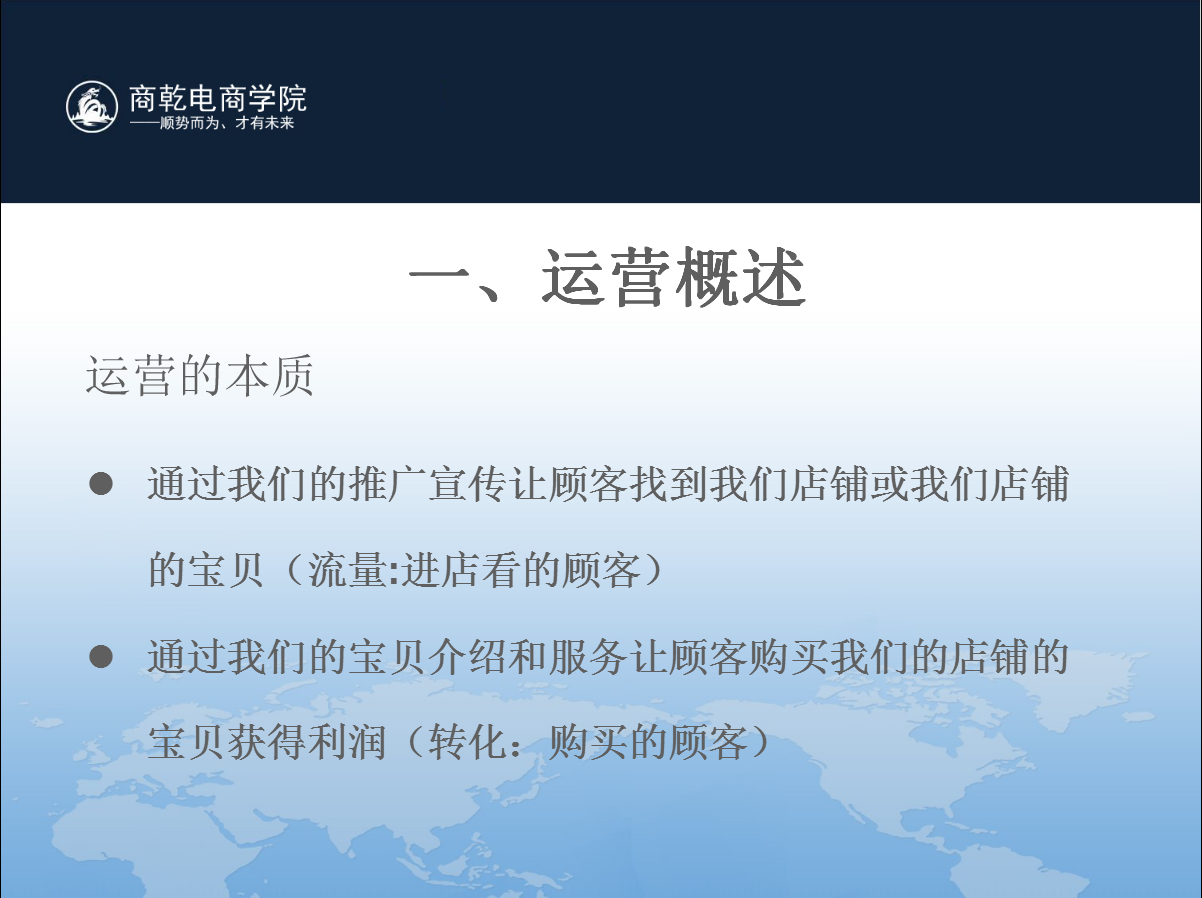 商乾电商学院
——顺势而为、才有未来

一、运营概述

运营的本质

• 通过我们的推广宣传让顾客找到我们店铺或我们店铺的宝贝（流量:进店看的顾客）

• 通过我们的宝贝介绍和服务让顾客购买我们的店铺的宝贝获得利润（转化：购买的顾客）